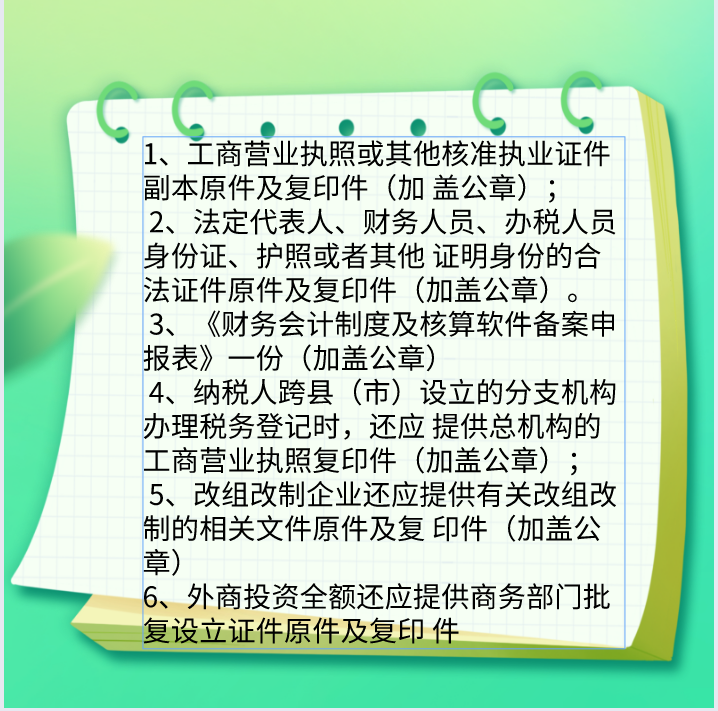 1、工商营业执照或其他核准执业证件副本原件及复印件（加 盖公章）；

2、法定代表人、财务人员、办税人员身份证、护照或者其他 证明身份的合法证件原件及复印件（加盖公章）。

3、《财务会计制度及核算软件备案申报表》一份（加盖公章）

4、纳税人跨县（市）设立的分支机构办理税务登记时，还应 提供总机构的工商营业执照复印件（加盖公章）；

5、改组改制企业还应提供有关改组改制的相关文件原件及复 印件（加盖公章）

6、外商投资全额还应提供商务部门批复设立证件原件及复印 件